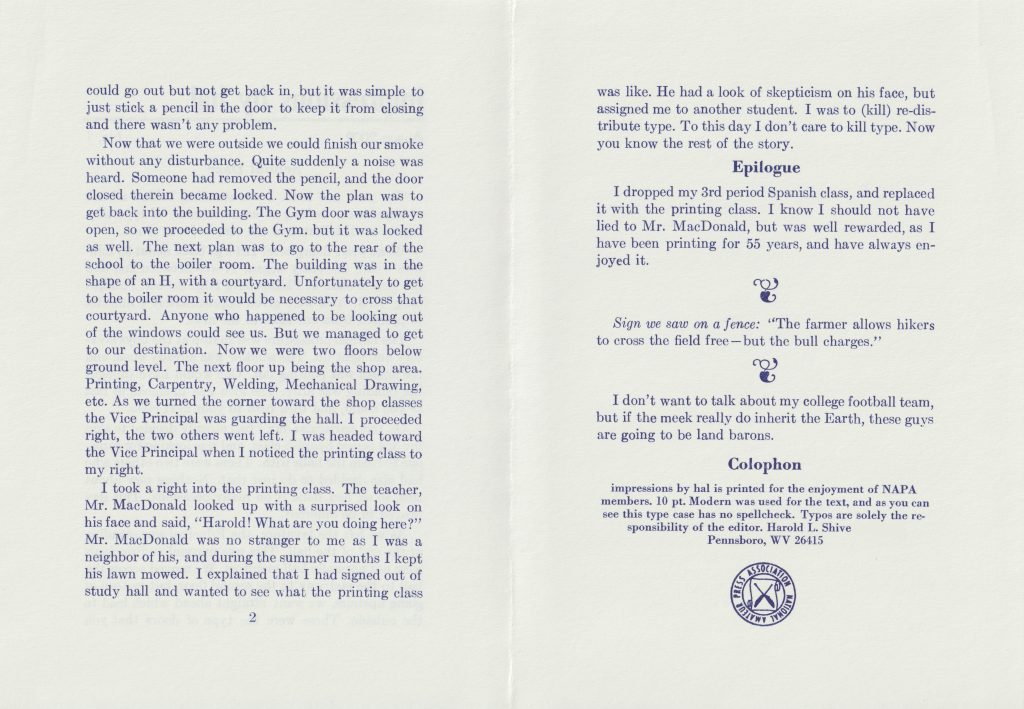 could go out but not get back in, but it was simple to just stick a pencil in the door to keep it from closing and there wasn't any problem.

Now that we were outside we could finish our smoke without any disturbance. Quite suddenly a noise was heard. Someone had removed the pencil, and the door closed therein became locked. Now the plan was to get back into the building. The Gym door was always open, so we proceeded to the Gym. but it was locked as well. The next plan was to go to the rear of the school to the boiler room. The building was in the shape of an H, with a courtyard. Unfortunately to get to the boiler room it would be necessary to cross that courtyard. Anyone who happened to be looking out of the windows could see us. But we managed to get to our destination. Now we were two floors below ground level. The next floor up being the shop area. Printing, Carpentry, Welding, Mechanical Drawing, etc. As we turned the corner toward the shop classes the Vice Principal was guarding the hall. I proceeded right, the two others went left. I was headed toward the Vice Principal when I noticed the printing class to my right.

I took a right into the printing class. The teacher, Mr. MacDonald looked up with a surprised look on his face and said, "Harold! What are you doing here?" Mr. MacDonald was no stranger to me as I was a neighbor of his, and during the summer months I kept his lawn mowed. I explained that I had signed out of study hall and wanted to see what the printing class

2

was like. He had a look of skepticism on his face, but assigned me to another student. I was to (kill) re-distribute type. To this day I don't care to kill type. Now you know the rest of the story.

Epilogue

I dropped my 3rd period Spanish class, and replaced it with the printing class. I know I should not have lied to Mr. MacDonald, but was well rewarded, as I have been printing for 55 years, and have always enjoyed it.

Sign we saw on a fence: "The farmer allows hikers to cross the field free—but the bull charges."

I don't want to talk about my college football team, but if the meek really do inherit the Earth, these guys are going to be land barons.

Colophon

impressions by hal is printed for the enjoyment of NAPA members. 10 pt. Modern was used for the text, and as you can see this type case has no spellcheck. Typos are solely the responsibility of the editor. Harold L. Shive
Pennsboro, WV 26415

NATIONAL AMATEUR PRESS ASSOCIATION